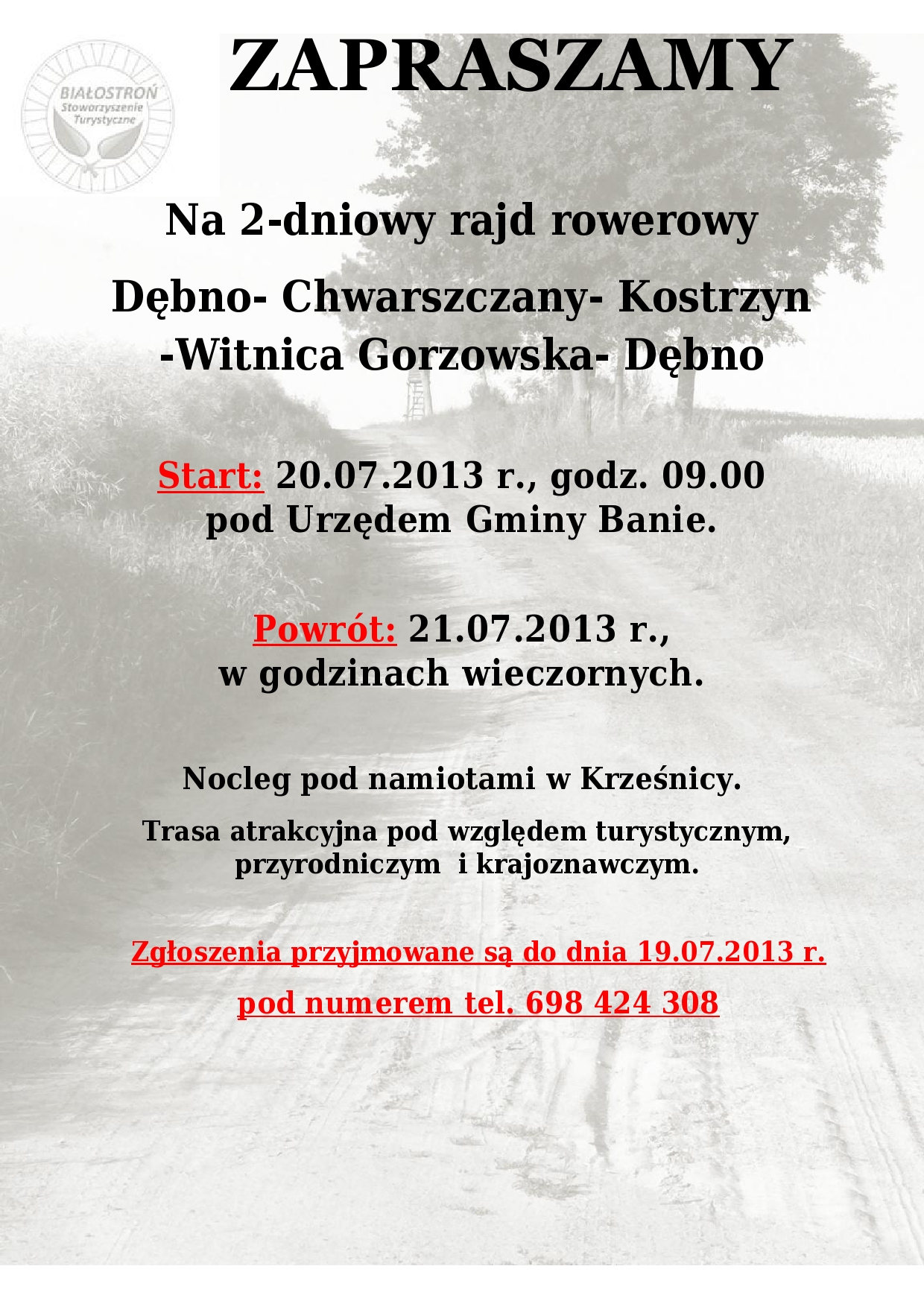 BIAŁOSTROŃ
Stoworzyszenie
Turystyczne

ZAPRASZAMY

Na 2-dniowy rajd rowerowy

Dębno- Chwarszczany- Kostrzyn -Witnica Gorzowska- Dębno

Start: 20.07.2013 r., godz. 09.00 pod Urzędem Gminy Banie.

Powrót: 21.07.2013 r., w godzinach wieczornych.

Nocleg pod namiotami w Krześnicy.

Trasa atrakcyjna pod względem turystycznym, przyrodniczym i krajoznawczym.

Zgłoszenia przyjmowane są do dnia 19.07.2013 r.

pod numerem tel. 698 424 308